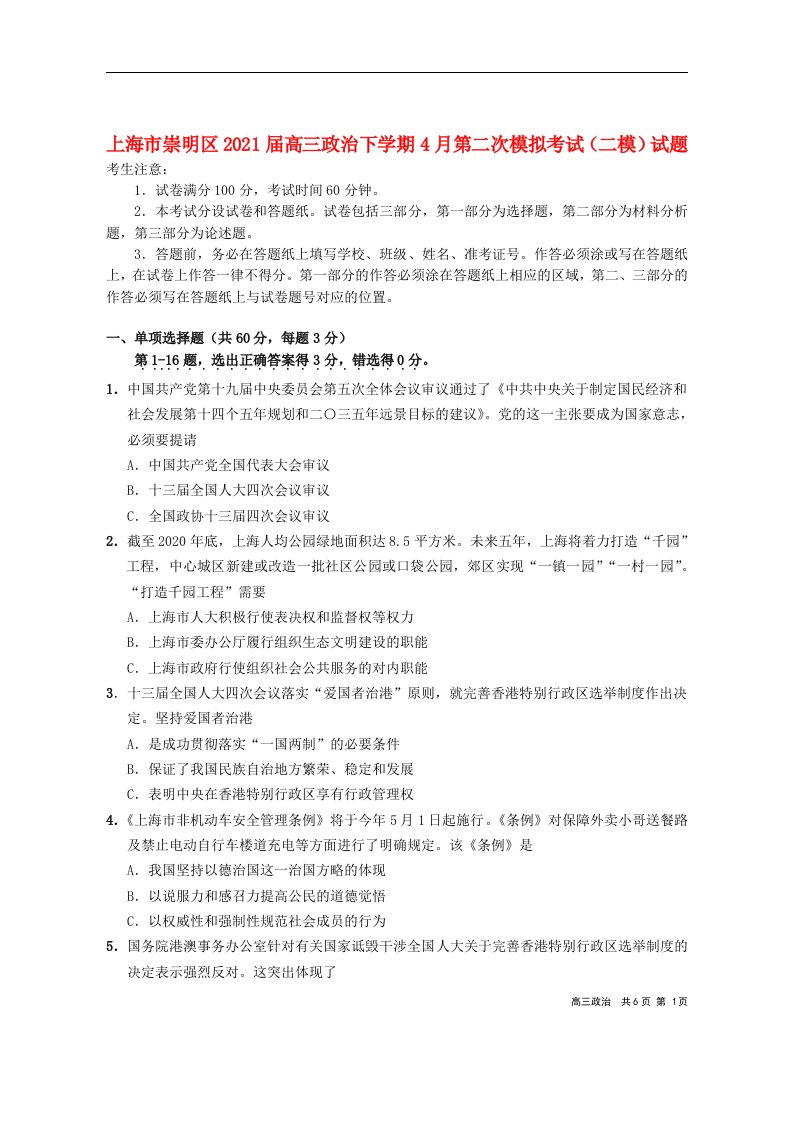 上海市崇明区2021届高三政治下学期4月第二次模拟考试（二模）试题

考生注意：

1．试卷满分100分，考试时间60分钟。

2．本考试分设试卷和答题纸。试卷包括三部分，第一部分为选择题，第二部分为材料分析题，第三部分为论述题。

3．答题前，务必在答题纸上填写学校、班级、姓名、准考证号。作答必须涂或写在答题纸上，在试卷上作答一律不得分。第一部分的作答必须涂在答题纸上相应的区域，第二、三部分的作答必须写在答题纸上与试卷题号对应的位置。

一、单项选择题（共60分，每题3分）

第1-16题，选出正确答案得3分，错选得0分。

1．中国共产党第十九届中央委员会第五次全体会议审议通过了《中共中央关于制定国民经济和社会发展第十四个五年规划和二〇三五年远景目标的建议》。党的这一主张要成为国家意志，必须要提请

A．中国共产党全国代表大会审议

B．十三届全国人大四次会议审议

C．全国政协十三届四次会议审议

2．截至2020年底，上海人均公园绿地面积达8.5平方米。未来五年，上海将着力打造“千园”工程，中心城区新建或改造一批社区公园或口袋公园，郊区实现“一镇一园”“一村一园”。“打造千园工程”需要

A．上海市人大积极行使表决权和监督权等权力

B．上海市委办公厅履行组织生态文明建设的职能

C．上海市政府行使组织社会公共服务的对内职能

3．十三届全国人大四次会议落实“爱国者治港”原则，就完善香港特别行政区选举制度作出决定。坚持爱国者治港

A．是成功贯彻落实“一国两制”的必要条件

B．保证了我国民族自治地方繁荣、稳定和发展

C．表明中央在香港特别行政区享有行政管理权

4．《上海市非机动车安全管理条例》将于今年5月1日起施行。《条例》对保障外卖小哥送餐路及禁止电动自行车楼道充电等方面进行了明确规定。该《条例》是

A．我国坚持以德治国这一治国方略的体现

B．以说服力和感召力提高公民的道德觉悟

C．以权威性和强制性规范社会成员的行为

5．国务院港澳事务办公室针对有关国家诋毁干涉全国人大关于完善香港特别行政区选举制度的决定表示强烈反对。这突出体现了

高三政治 共6页 第 1页